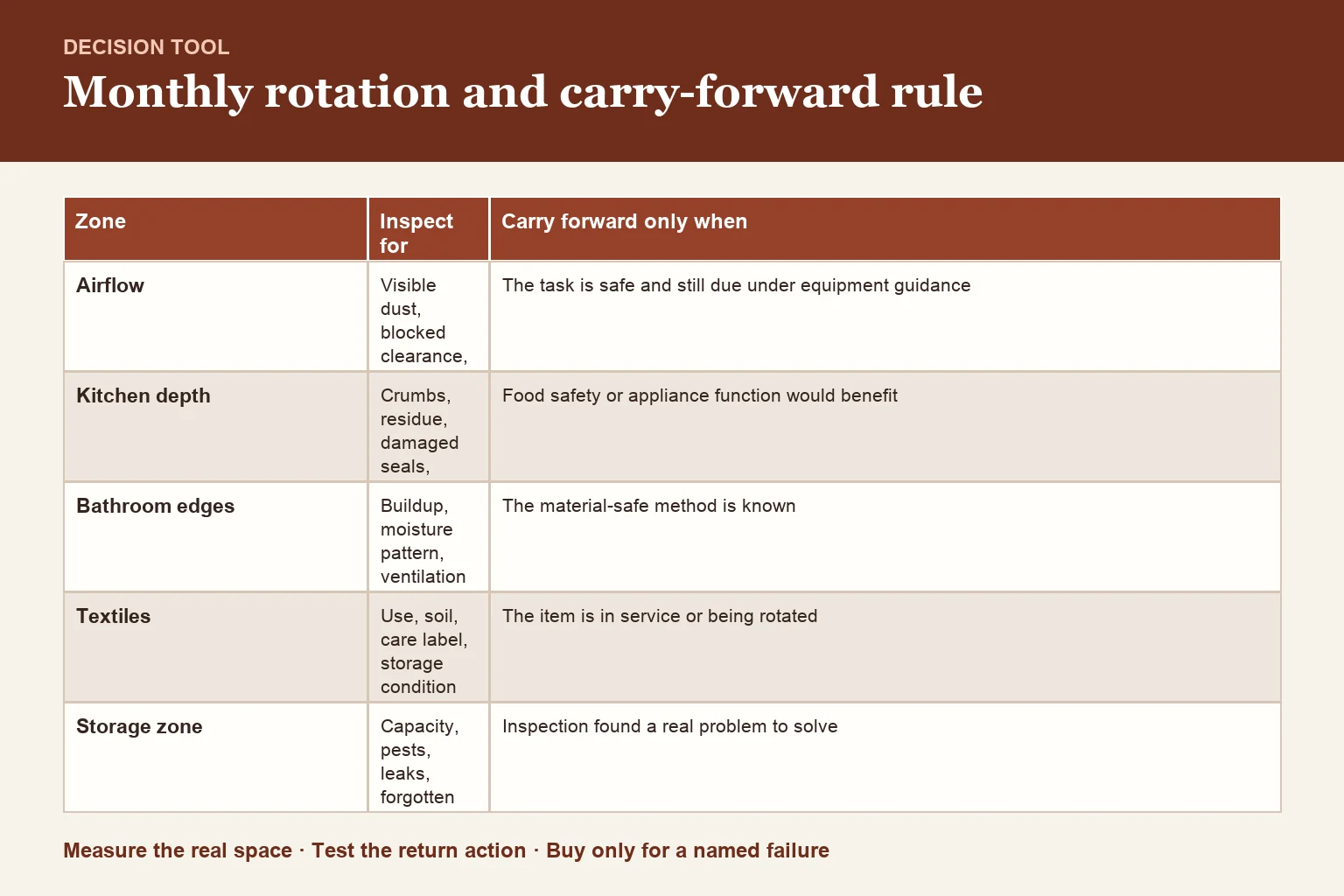 DECISION TOOL

Monthly rotation and carry-forward rule

| Zone | Inspect for | Carry forward only when |
|---|---|---|
| Airflow | Visible dust, blocked clearance, | The task is safe and still due under equipment guidance |
| Kitchen depth | Crumbs, residue, damaged seals, | Food safety or appliance function would benefit |
| Bathroom edges | Buildup, moisture pattern, ventilation | The material-safe method is known |
| Textiles | Use, soil, care label, storage condition | The item is in service or being rotated |
| Storage zone | Capacity, pests, leaks, forgotten | Inspection found a real problem to solve |

Measure the real space · Test the return action · Buy only for a named failure